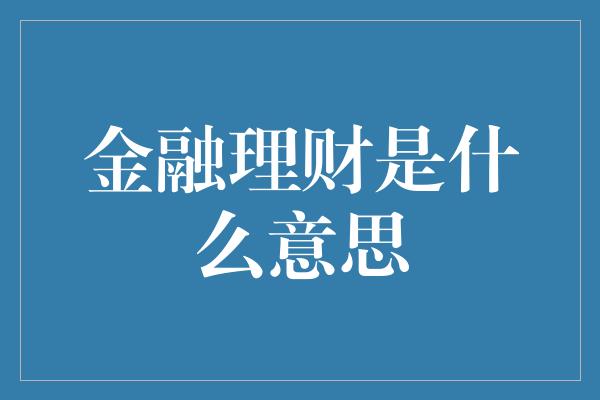 金融理财是什么意思